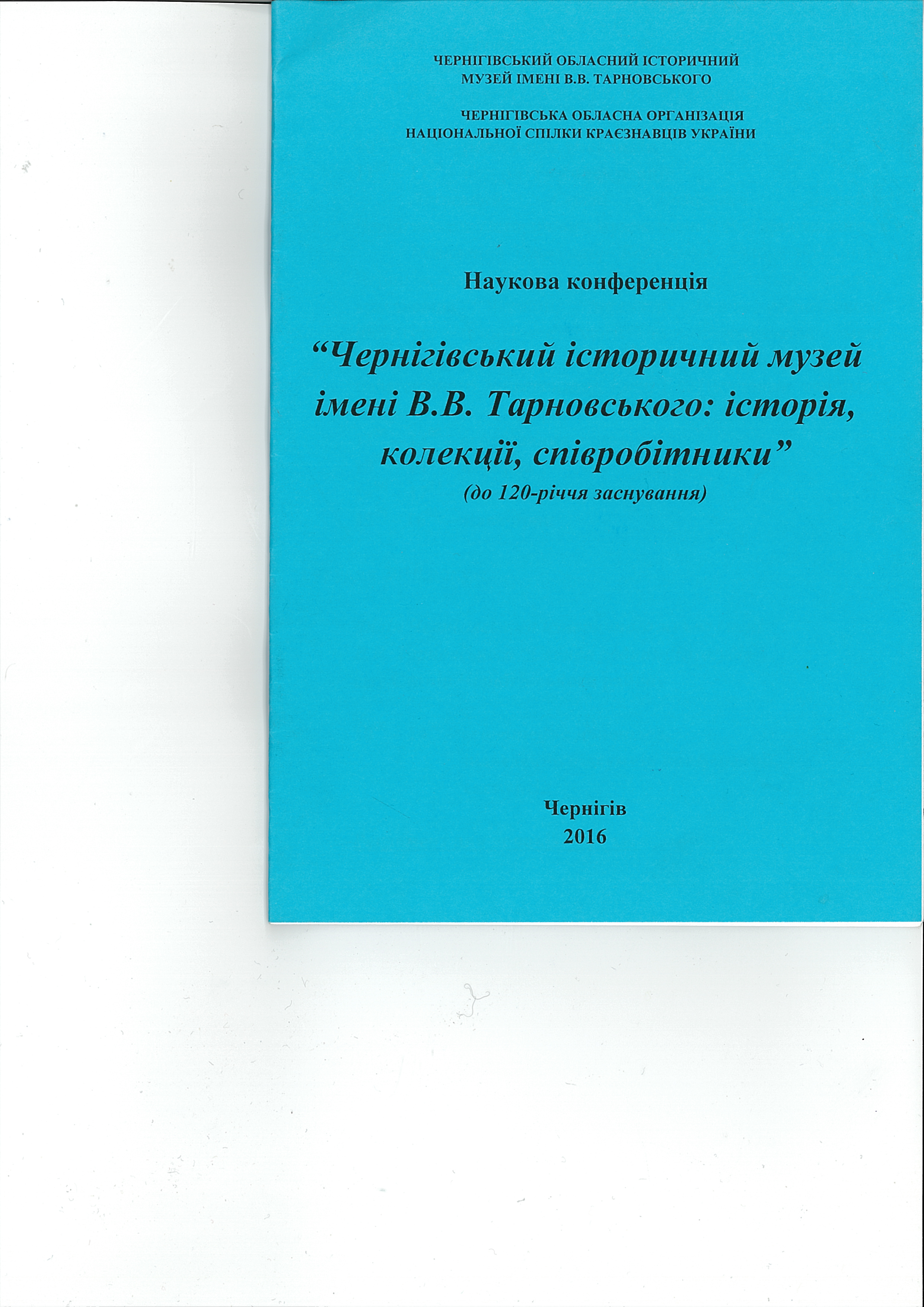 ЧЕРНІГІВСЬКИЙ ОБЛАСНИЙ ІСТОРИЧНИЙ
МУЗЕЙ ІМЕНІ В.В. ТАРНОВСЬКОГО

ЧЕРНІГІВСЬКА ОБЛАСНА ОРГАНІЗАЦІЯ
НАЦІОНАЛЬНОЇ СПІЛКИ КРАЄЗНАВЦІВ УКРАЇНИ

Наукова конференція

"Чернігівський історичний музей імені В.В. Тарновського: історія, колекції, співробітники"
(до 120-річчя заснування)

Чернігів
2016